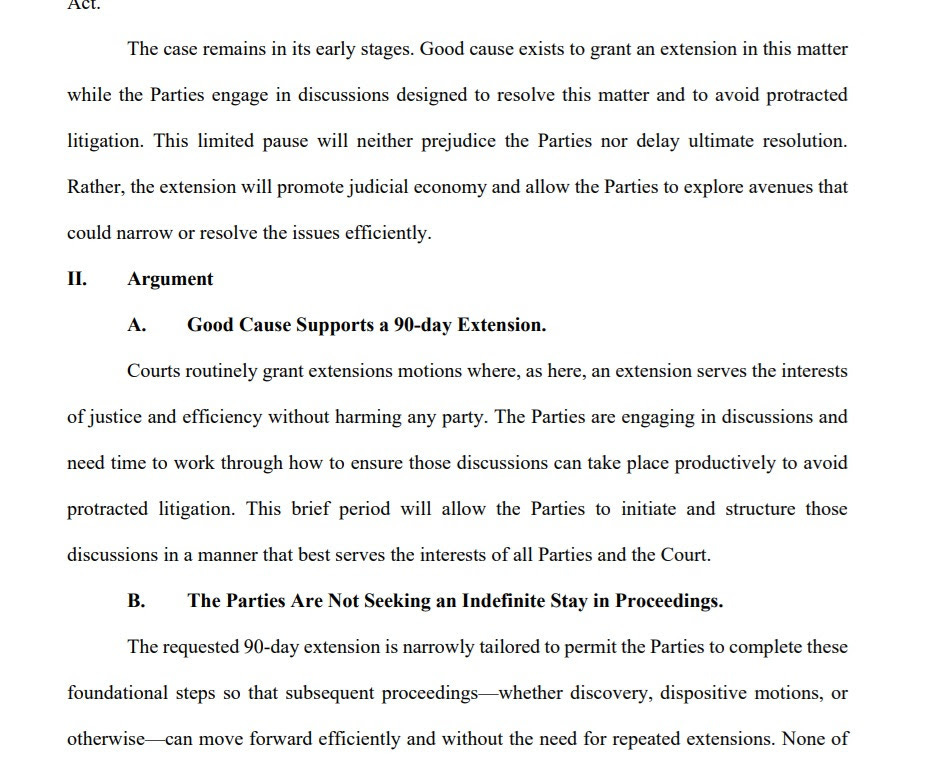 Act.

The case remains in its early stages. Good cause exists to grant an extension in this matter while the Parties engage in discussions designed to resolve this matter and to avoid protracted litigation. This limited pause will neither prejudice the Parties nor delay ultimate resolution. Rather, the extension will promote judicial economy and allow the Parties to explore avenues that could narrow or resolve the issues efficiently.

II. Argument

A. Good Cause Supports a 90-day Extension.

Courts routinely grant extensions motions where, as here, an extension serves the interests of justice and efficiency without harming any party. The Parties are engaging in discussions and need time to work through how to ensure those discussions can take place productively to avoid protracted litigation. This brief period will allow the Parties to initiate and structure those discussions in a manner that best serves the interests of all Parties and the Court.

B. The Parties Are Not Seeking an Indefinite Stay in Proceedings.

The requested 90-day extension is narrowly tailored to permit the Parties to complete these foundational steps so that subsequent proceedings—whether discovery, dispositive motions, or otherwise—can move forward efficiently and without the need for repeated extensions. None of